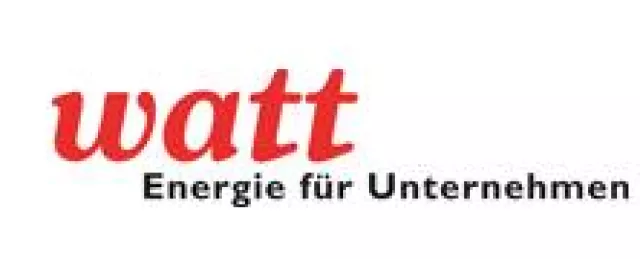 watt
Energie für Unternehmen